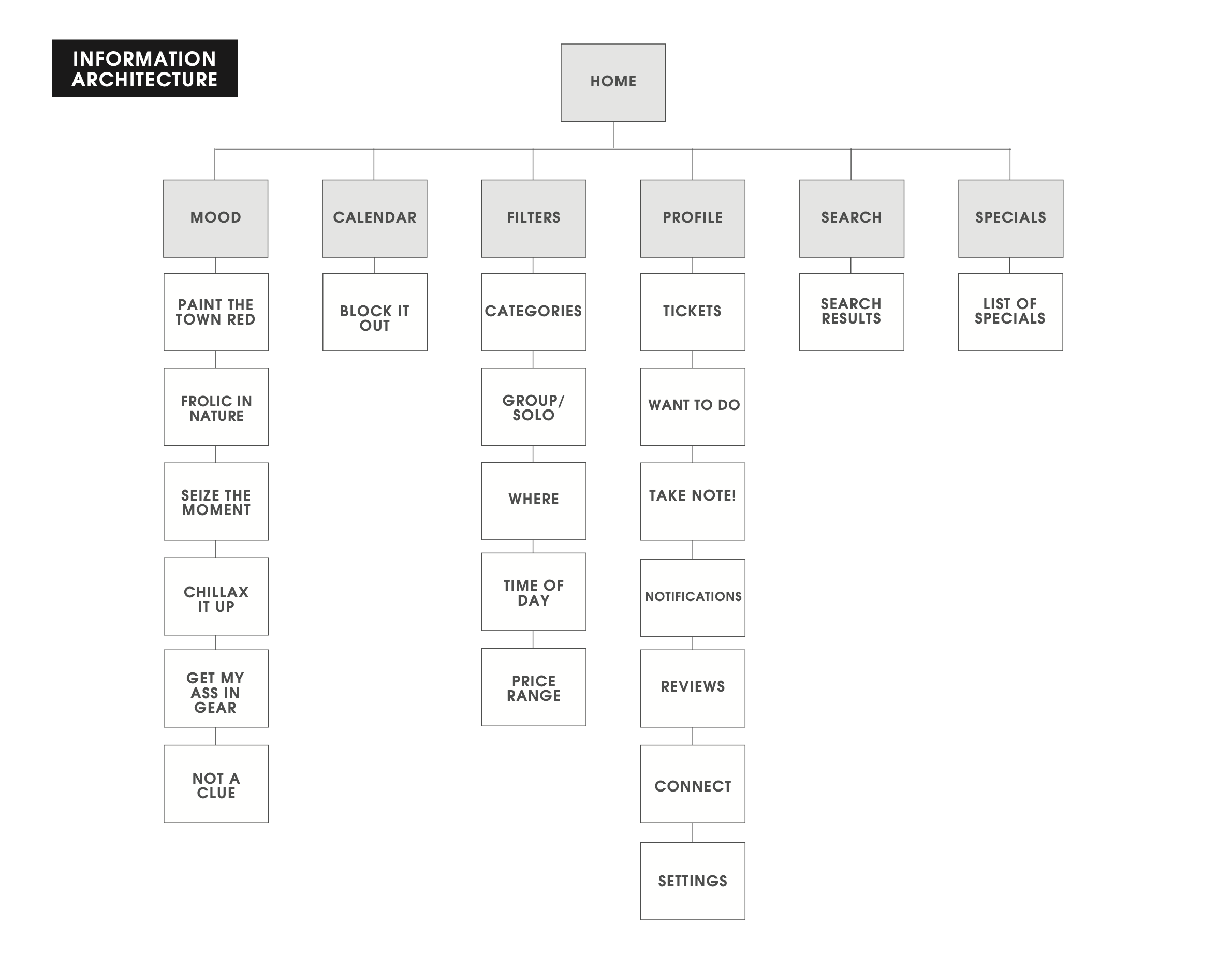 INFORMATION ARCHITECTURE

HOME

MOOD

PAINT THE TOWN RED

FROLIC IN NATURE

SEIZE THE MOMENT

CHILLAX IT UP

GET MY ASS IN GEAR

NOT A CLUE

CALENDAR

BLOCK IT OUT

FILTERS

CATEGORIES

GROUP/ SOLO

WHERE

TIME OF DAY

PRICE RANGE

PROFILE

TICKETS

WANT TO DO

TAKE NOTE!

NOTIFICATIONS

REVIEWS

CONNECT

SETTINGS

SEARCH

SEARCH RESULTS

SPECIALS

LIST OF SPECIALS